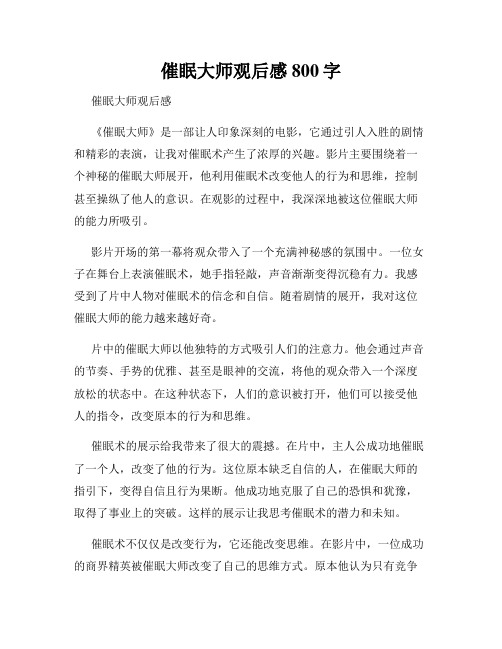 催眠大师观后感 800 字

催眠大师观后感

《催眠大师》是一部让人印象深刻的电影，它通过引人入胜的剧情和精彩的表演，让我对催眠术产生了浓厚的兴趣。影片主要围绕着一个神秘的催眠大师展开，他利用催眠术改变他人的行为和思维，控制甚至操纵了他人的意识。在观影的过程中，我深深地被这位催眠大师的能力所吸引。

影片开场的第一幕将观众带入了一个充满神秘感的氛围中。一位女子在舞台上表演催眠术，她手指轻敲，声音渐渐变得沉稳有力。我感受到了片中人物对催眠术的信念和自信。随着剧情的展开，我对这位催眠大师的能力越来越好奇。

片中的催眠大师以他独特的方式吸引人们的注意力。他会通过声音的节奏、手势的优雅、甚至是眼神的交流，将他的观众带入一个深度放松的状态中。在这种状态下，人们的意识被打开，他们可以接受他人的指令，改变原本的行为和思维。

催眠术的展示给我带来了很大的震撼。在片中，主人公成功地催眠了一个人，改变了他的行为。这位原本缺乏自信的人，在催眠大师的指引下，变得自信且行为果断。他成功地克服了自己的恐惧和犹豫，取得了事业上的突破。这样的展示让我思考催眠术的潜力和未知。

催眠术不仅仅是改变行为，它还能改变思维。在影片中，一位成功的商界精英被催眠大师改变了自己的思维方式。原本他认为只有竞争